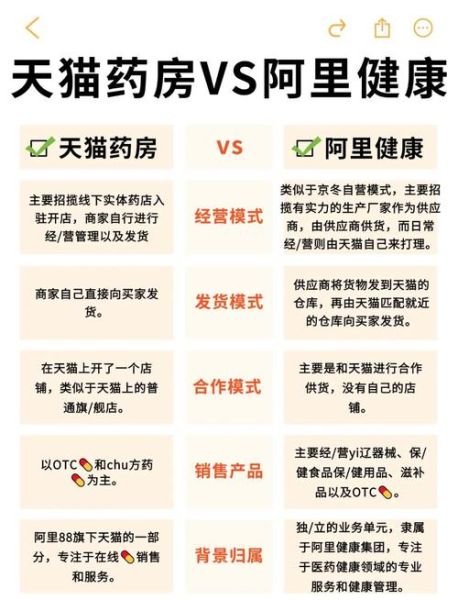 天猫药房VS阿里健康

| 天猫药房 | VS | 阿里健康 |
|---|---|---|
| 主要招揽线下实体药店入驻开店，商家自行进行经/营管理以及发货 | 经营模式 | 类似于京冬自营模式，主要招揽有实力的生产厂家作为供应商，由供应商供货，而日常经/营则由天猫自己来打理。 |
| 商家自己直接向买家发货。 | 发货模式 | 供应商将货物发到天猫的仓库，再由天猫匹配就近的仓库向买家发货。 |
| 在天猫上开了一个店铺，类似于天猫上的普通旗/舰店。 | 合作模式 | 主要是和天猫进行合作供货，没有自己的店铺。 |
| 以OTC和chu方药为主。 | 销售产品 | 主要经/营yi辽器械、保/健食品保/健用品、滋补品以及OTC。 |
| 阿里88旗下天猫的一部分，专注于在线销售和服务。 | 背景归属 | 独/立的业务单元，隶属于阿里健康集团，专注于医药健康领域的专业服务和健康管理。 |